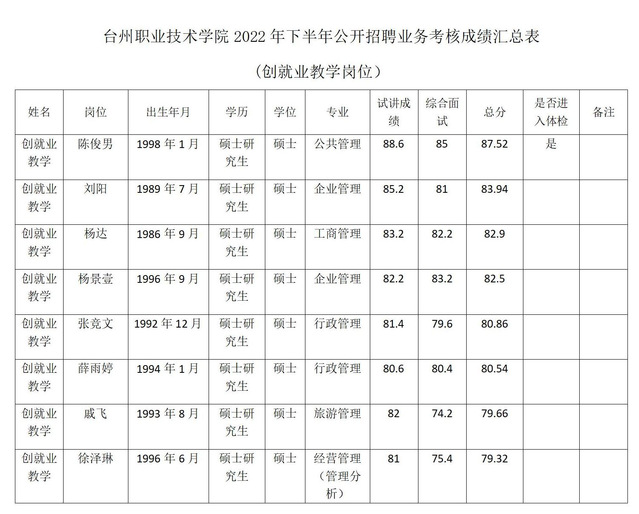 台州职业技术学院 2022 年下半年公开招聘业务考核成绩汇总表

（创就业教学岗位）

| 姓名 | 岗位 | 出生年月 | 学历 | 学位 | 专业 | 试讲成绩 | 综合面试 | 总分 | 是否进入体检 | 备注 |
|---|---|---|---|---|---|---|---|---|---|---|
| 创就业教学 | 陈俊男 | 1998 年 1 月 | 硕士研究生 | 硕士 | 公共管理 | 88.6 | 85 | 87.52 | 是 | |
| 创就业教学 | 刘阳 | 1989 年 7 月 | 硕士研究生 | 硕士 | 企业管理 | 85.2 | 81 | 83.94 | | |
| 创就业教学 | 杨达 | 1986 年 9 月 | 硕士研究生 | 硕士 | 工商管理 | 83.2 | 82.2 | 82.9 | | |
| 创就业教学 | 杨景壹 | 1996 年 9 月 | 硕士研究生 | 硕士 | 企业管理 | 82.2 | 83.2 | 82.5 | | |
| 创就业教学 | 张竞文 | 1992 年 12 月 | 硕士研究生 | 硕士 | 行政管理 | 81.4 | 79.6 | 80.86 | | |
| 创就业教学 | 薛雨婷 | 1994 年 1 月 | 硕士研究生 | 硕士 | 行政管理 | 80.6 | 80.4 | 80.54 | | |
| 创就业教学 | 戚飞 | 1993 年 8 月 | 硕士研究生 | 硕士 | 旅游管理 | 82 | 74.2 | 79.66 | | |
| 创就业教学 | 徐泽琳 | 1996 年 6 月 | 硕士研究生 | 硕士 | 经营管理（管理分析） | 81 | 75.4 | 79.32 | | |